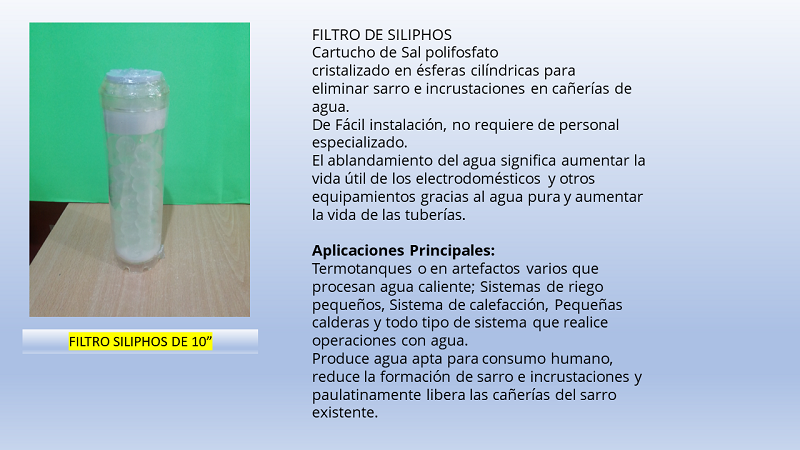 FILTRO SILIPHOS DE 10"

FILTRO DE SILIPHOS
Cartucho de Sal polifosfato cristalizado en ésferas cilíndricas para eliminar sarro e incrustaciones en cañerías de agua.
De Fácil instalación, no requiere de personal especializado.
El ablandamiento del agua significa aumentar la vida útil de los electrodomésticos y otros equipamientos gracias al agua pura y aumentar la vida de las tuberías.

Aplicaciones Principales:
Termotanques o en artefactos varios que procesan agua caliente; Sistemas de riego pequeños, Sistema de calefacción, Pequeñas calderas y todo tipo de sistema que realice operaciones con agua.
Produce agua apta para consumo humano, reduce la formación de sarro e incrustaciones y paulatinamente libera las cañerías del sarro existente.